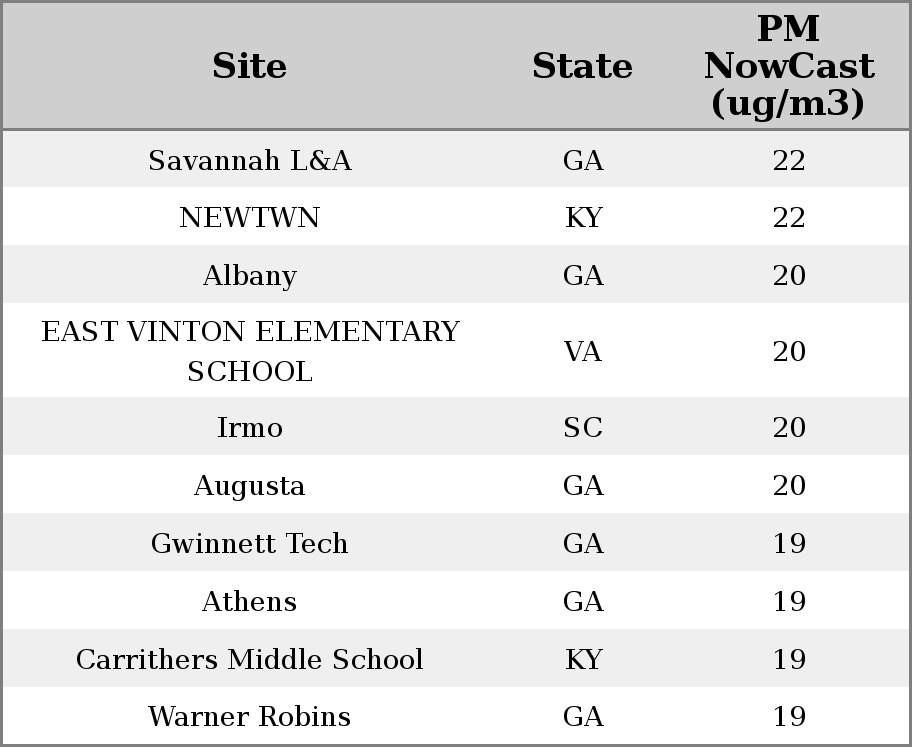 | Site | State | PM NowCast (ug/m3) |
|---|---|---|
| Savannah L&A | GA | 22 |
| NEWTWN | KY | 22 |
| Albany | GA | 20 |
| EAST VINTON ELEMENTARY SCHOOL | VA | 20 |
| Irmo | SC | 20 |
| Augusta | GA | 20 |
| Gwinnett Tech | GA | 19 |
| Athens | GA | 19 |
| Carrithers Middle School | KY | 19 |
| Warner Robins | GA | 19 |